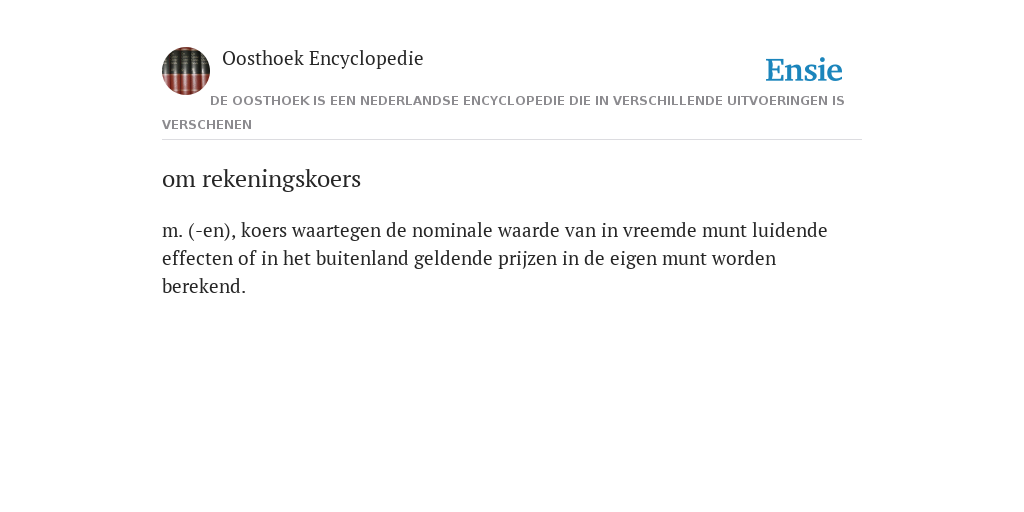 Oosthoek Encyclopedie

Ensie

DE OOSTHOEK IS EEN NEDERLANDSE ENCYCLOPEDIE DIE IN VERSCHILLENDE UITVOERINGEN IS VERSCHENEN

om rekeningskoers

m. (-en), koers waartegen de nominale waarde van in vreemde munt luidende effecten of in het buitenland geldende prijzen in de eigen munt worden berekend.